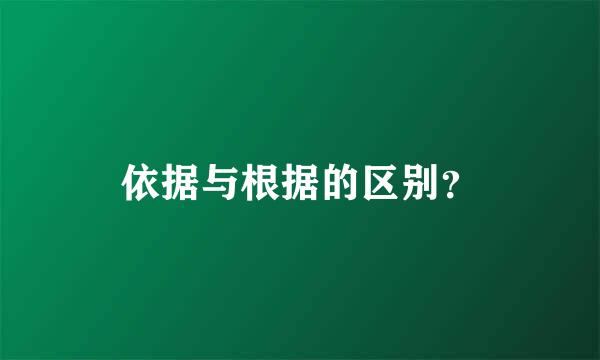 依据与根据的区别?